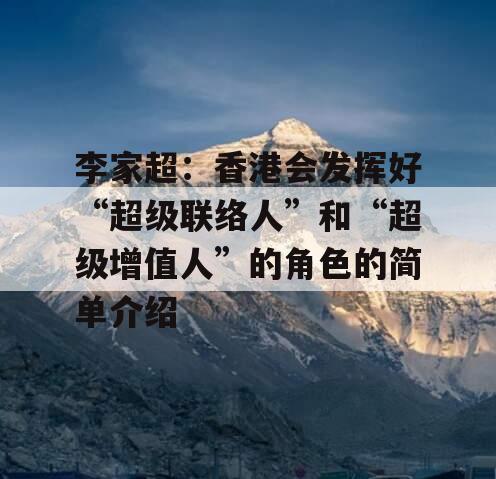 李家超：香港会发挥好“超级联络人”和“超级增值人”的角色的简单介绍